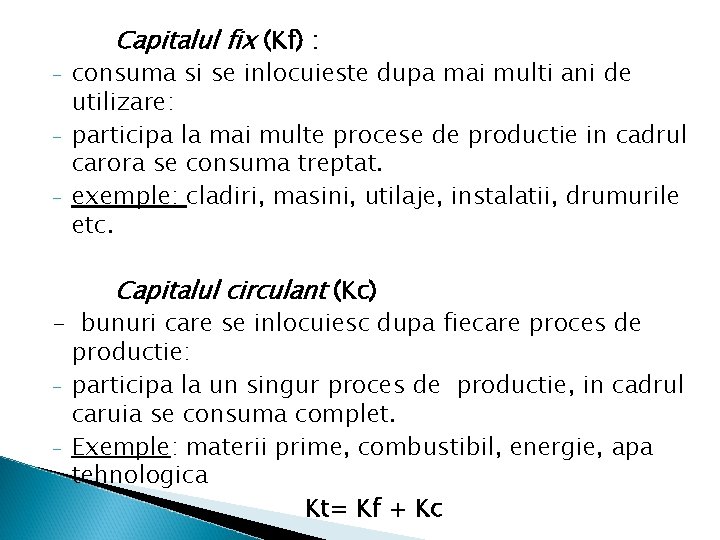 Capitalul fix (Kf) :
- consuma si se inlocuieste dupa mai multi ani de utilizare:
- participa la mai multe procese de productie in cadrul carora se consuma treptat.
- exemple: cladiri, masini, utilaje, instalatii, drumurile etc.

Capitalul circulant (Kc)
- bunuri care se inlocuiesc dupa fiecare proces de productie:
- participa la un singur proces de productie, in cadrul caruia se consuma complet.
- Exemple: materii prime, combustibil, energie, apa tehnologica

Kt= Kf + Kc